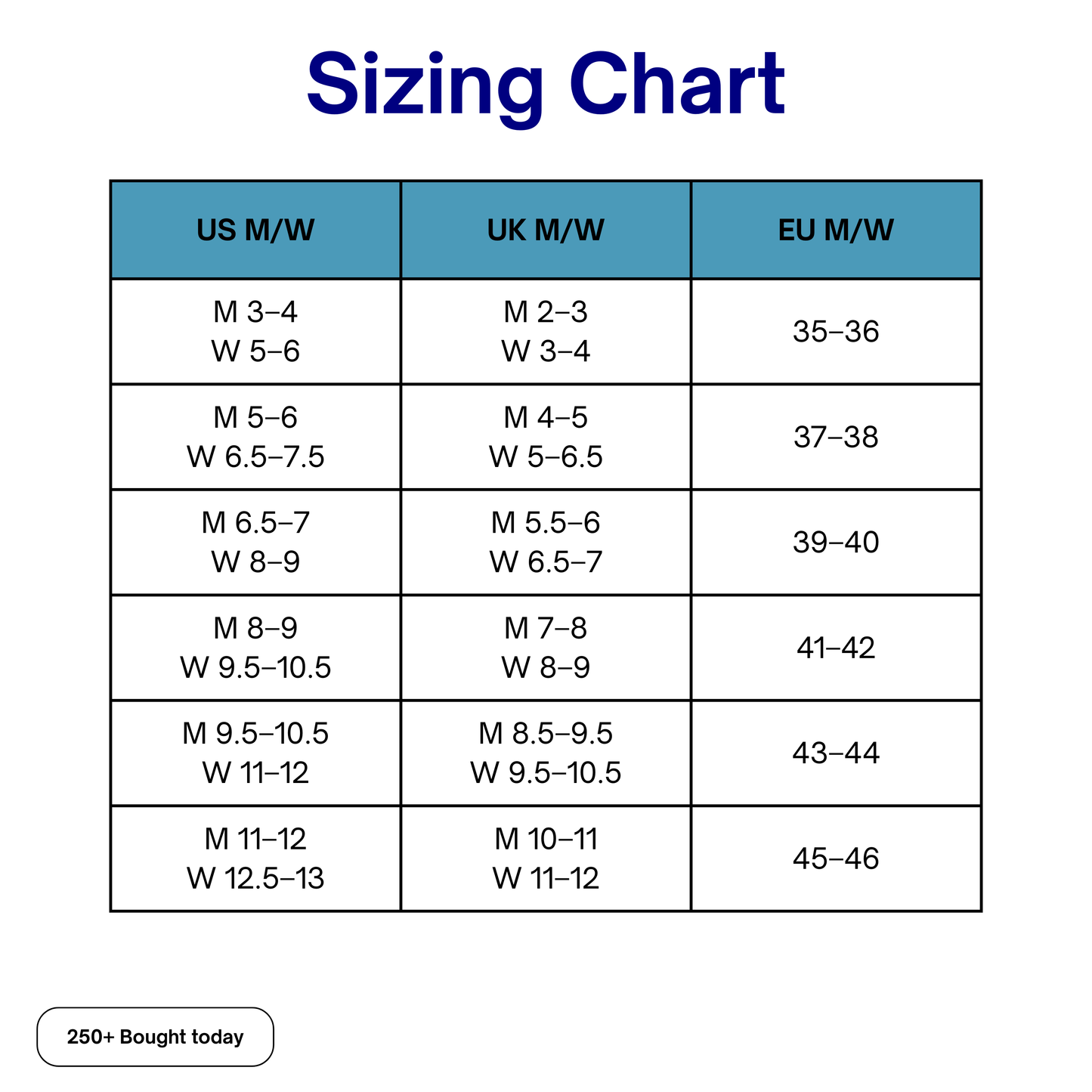 Sizing Chart

| US M/W | UK M/W | EU M/W |
|---|---|---|
| M 3–4 W 5–6 | M 2–3 W 3–4 | 35–36 |
| M 5–6 W 6.5–7.5 | M 4–5 W 5–6.5 | 37–38 |
| M 6.5–7 W 8–9 | M 5.5–6 W 6.5–7 | 39–40 |
| M 8–9 W 9.5–10.5 | M 7–8 W 8–9 | 41–42 |
| M 9.5–10.5 W 11–12 | M 8.5–9.5 W 9.5–10.5 | 43–44 |
| M 11–12 W 12.5–13 | M 10–11 W 11–12 | 45–46 |

250+ Bought today